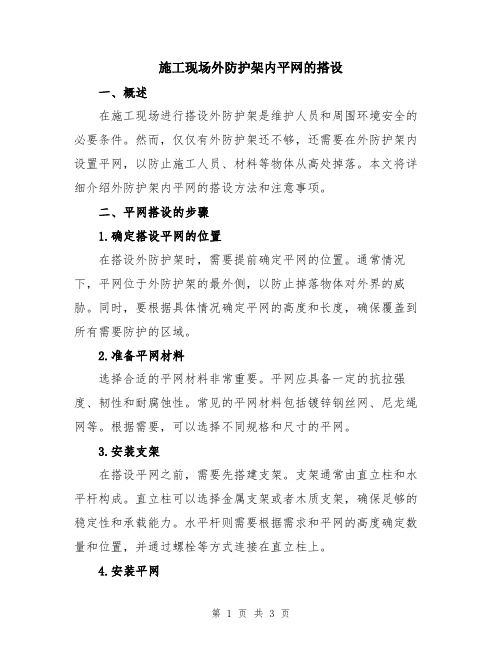 施工现场外防护架内平网的搭设

一、概述

在施工现场进行搭设外防护架是维护人员和周围环境安全的必要条件。然而，仅仅有外防护架还不够，还需要在外防护架内设置平网，以防止施工人员、材料等物体从高处掉落。本文将详细介绍外防护架内平网的搭设方法和注意事项。

二、平网搭设的步骤

1.确定搭设平网的位置

在搭设外防护架时，需要提前确定平网的位置。通常情况下，平网位于外防护架的最外侧，以防止掉落物体对外界的威胁。同时，要根据具体情况确定平网的高度和长度，确保覆盖到所有需要防护的区域。

2.准备平网材料

选择合适的平网材料非常重要。平网应具备一定的抗拉强度、韧性和耐腐蚀性。常见的平网材料包括镀锌钢丝网、尼龙绳网等。根据需要，可以选择不同规格和尺寸的平网。

3.安装支架

在搭设平网之前，需要先搭建支架。支架通常由直立柱和水平杆构成。直立柱可以选择金属支架或者木质支架，确保足够的稳定性和承载能力。水平杆则需要根据需求和平网的高度确定数量和位置，并通过螺栓等方式连接在直立柱上。

4.安装平网

第 1 页 共 3 页